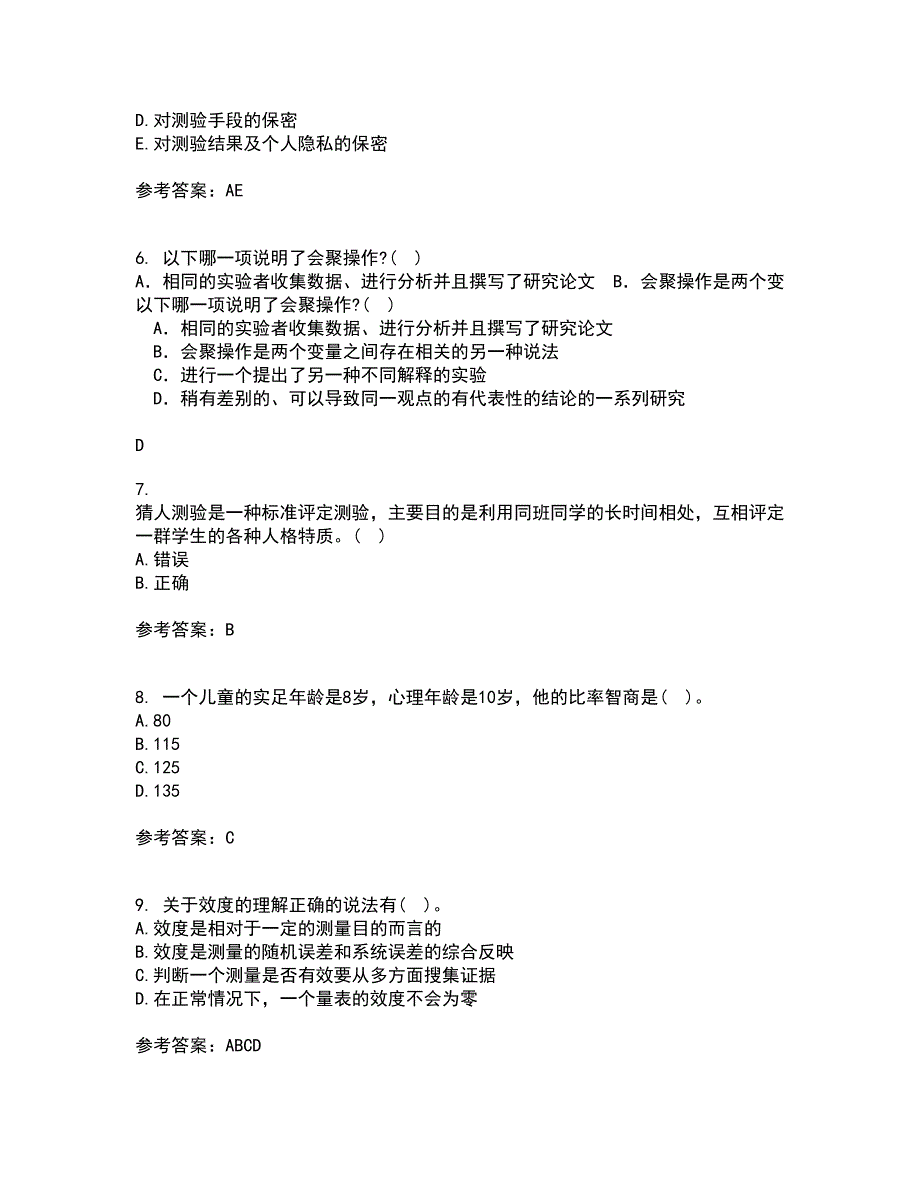 D.对测验手段的保密
E.对测验结果及个人隐私的保密

参考答案：AE

6. 以下哪一项说明了会聚操作?（ ）
A．相同的实验者收集数据、进行分析并且撰写了研究论文 B．会聚操作是两个变
以下哪一项说明了会聚操作?（ ）
A．相同的实验者收集数据、进行分析并且撰写了研究论文
B．会聚操作是两个变量之间存在相关的另一种说法
C．进行一个提出了另一种不同解释的实验
D．稍有差别的、可以导致同一观点的有代表性的结论的一系列研究

D

7.
猜人测验是一种标准评定测验，主要目的是利用同班同学的长时间相处，互相评定一群学生的各种人格特质。（ ）
A.错误
B.正确

参考答案：B

8. 一个儿童的实足年龄是8岁，心理年龄是10岁，他的比率智商是（ ）。
A.80
B.115
C.125
D.135

参考答案：C

9. 关于效度的理解正确的说法有（ ）。
A.效度是相对于一定的测量目的而言的
B.效度是测量的随机误差和系统误差的综合反映
C.判断一个测量是否有效要从多方面搜集证据
D.在正常情况下，一个量表的效度不会为零

参考答案：ABCD